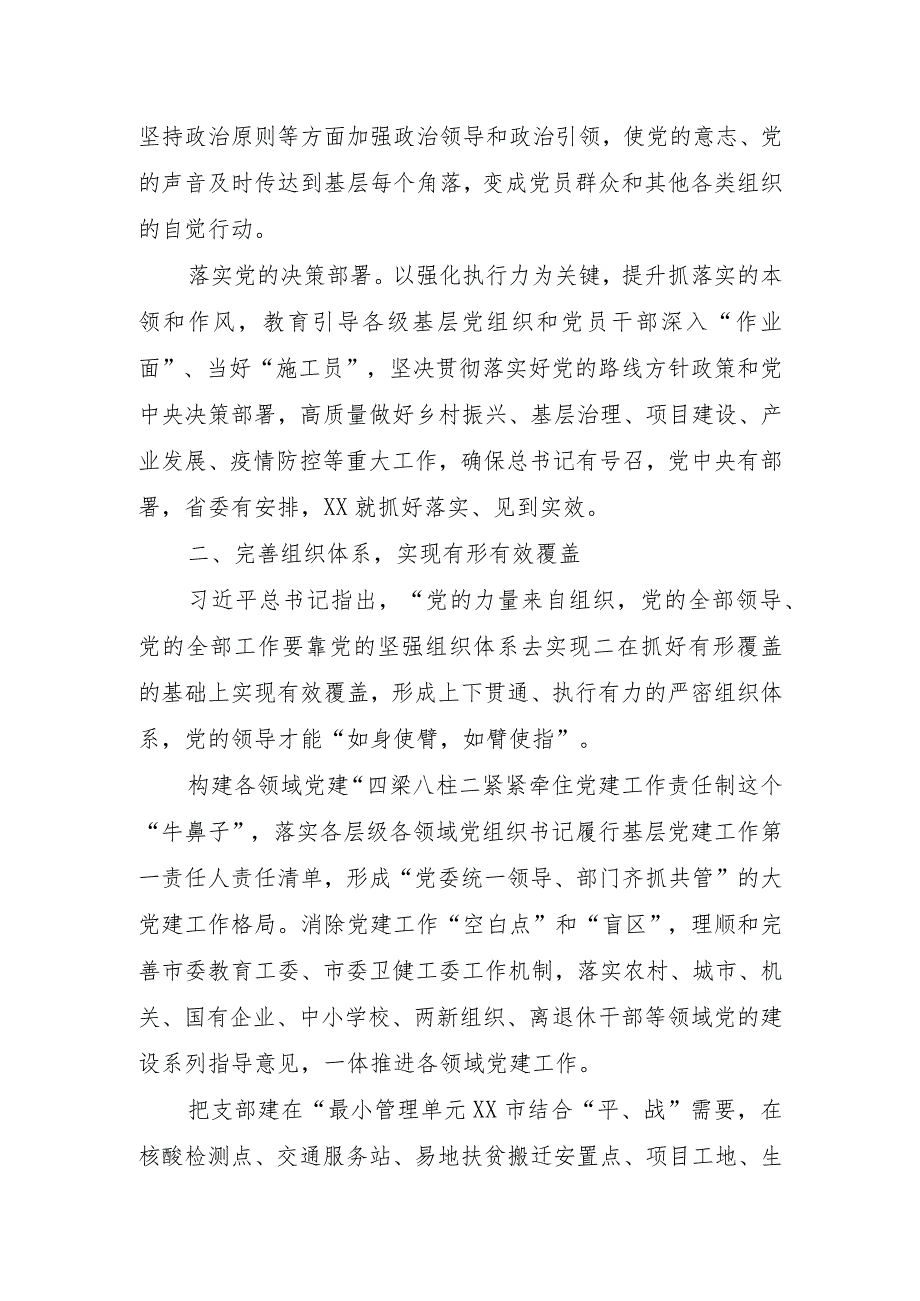 坚持政治原则等方面加强政治领导和政治引领，使党的意志、党的声音及时传达到基层每个角落，变成党员群众和其他各类组织的自觉行动。

落实党的决策部署。以强化执行力为关键，提升抓落实的本领和作风，教育引导各级基层党组织和党员干部深入“作业面”、当好“施工员”，坚决贯彻落实好党的路线方针政策和党中央决策部署，高质量做好乡村振兴、基层治理、项目建设、产业发展、疫情防控等重大工作，确保总书记有号召，党中央有部署，省委有安排，XX就抓好落实、见到实效。

二、完善组织体系，实现有形有效覆盖

习近平总书记指出，“党的力量来自组织，党的全部领导、党的全部工作要靠党的坚强组织体系去实现二在抓好有形覆盖的基础上实现有效覆盖，形成上下贯通、执行有力的严密组织体系，党的领导才能“如身使臂，如臂使指”。

构建各领域党建“四梁八柱二紧紧牵住党建工作责任制这个“牛鼻子”，落实各层级各领域党组织书记履行基层党建工作第一责任人责任清单，形成“党委统一领导、部门齐抓共管”的大党建工作格局。消除党建工作“空白点”和“盲区”，理顺和完善市委教育工委、市委卫健工委工作机制，落实农村、城市、机关、国有企业、中小学校、两新组织、离退休干部等领域党的建设系列指导意见，一体推进各领域党建工作。

把支部建在“最小管理单元XX市结合“平、战”需要，在核酸检测点、交通服务站、易地扶贫搬迁安置点、项目工地、生